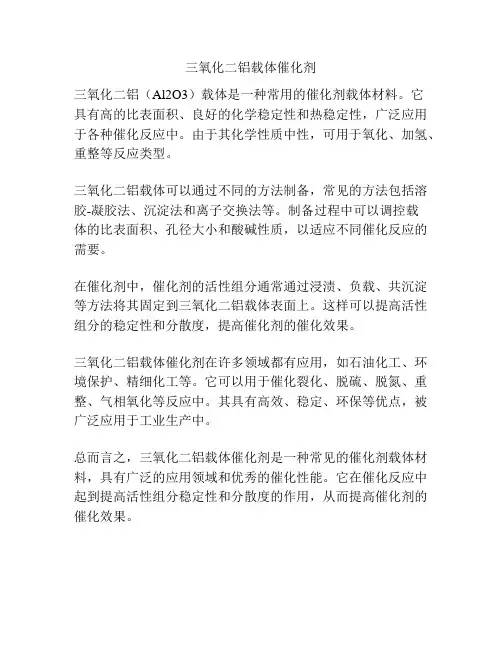 三氧化二铝载体催化剂

三氧化二铝（Al2O3）载体是一种常用的催化剂载体材料。它具有高的比表面积、良好的化学稳定性和热稳定性，广泛应用于各种催化反应中。由于其化学性质中性，可用于氧化、加氢、重整等反应类型。

三氧化二铝载体可以通过不同的方法制备，常见的方法包括溶胶-凝胶法、沉淀法和离子交换法等。制备过程中可以调控载体的比表面积、孔径大小和酸碱性质，以适应不同催化反应的需要。

在催化剂中，催化剂的活性组分通常通过浸渍、负载、共沉淀等方法将其固定到三氧化二铝载体表面上。这样可以提高活性组分的稳定性和分散度，提高催化剂的催化效果。

三氧化二铝载体催化剂在许多领域都有应用，如石油化工、环境保护、精细化工等。它可以用于催化裂化、脱硫、脱氮、重整、气相氧化等反应中。其具有高效、稳定、环保等优点，被广泛应用于工业生产中。

总而言之，三氧化二铝载体催化剂是一种常见的催化剂载体材料，具有广泛的应用领域和优秀的催化性能。它在催化反应中起到提高活性组分稳定性和分散度的作用，从而提高催化剂的催化效果。